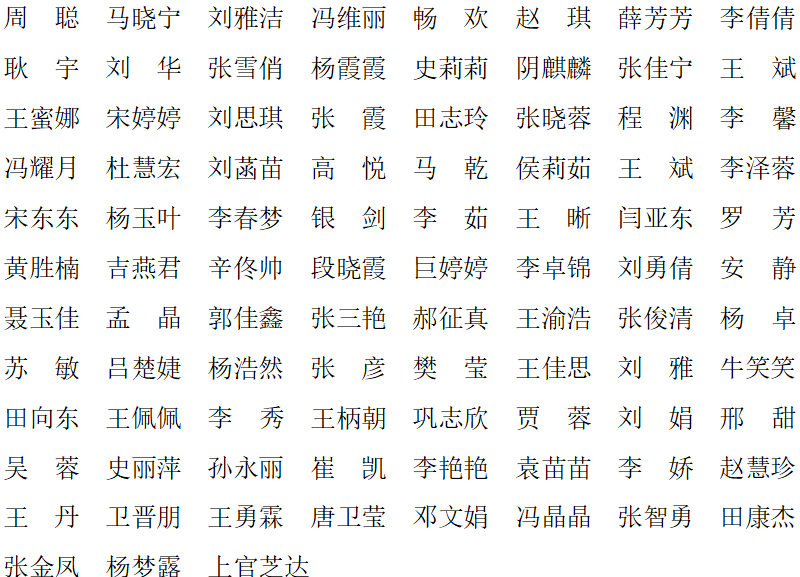 周聪 马晓宁 刘雅洁 冯维丽 畅欢 赵琪 薛芳芳 李倩倩
耿宇 刘华 张雪俏 杨霞霞 史莉莉 阴麒麟 张佳宁 王斌
王蜜娜 宋婷婷 刘思琪 张霞 田志玲 张晓蓉 程渊 李馨
冯耀月 杜慧宏 刘菡苗 高悦 马乾 侯莉茹 王斌 李泽蓉
宋东东 杨玉叶 李春梦 银剑 李茹 王晰 闫亚东 罗芳
黄胜楠 吉燕君 辛佟帅 段晓霞 巨婷婷 李卓锦 刘勇倩 安静
聂玉佳 孟晶 郭佳鑫 张三艳 郝征真 王渝浩 张俊清 杨卓
苏敏 吕楚婕 杨浩然 张彦 樊莹 王佳思 刘雅 牛笑笑
田向东 王佩佩 李秀 王柄朝 巩志欣 贾蓉 刘娟 邢甜
吴蓉 史丽萍 孙永丽 崔凯 李艳艳 袁苗苗 李娇 赵慧珍
王丹 卫晋朋 王勇霖 唐卫莹 邓文娟 冯晶晶 张智勇 田康杰
张金凤 杨梦露 上官芝达